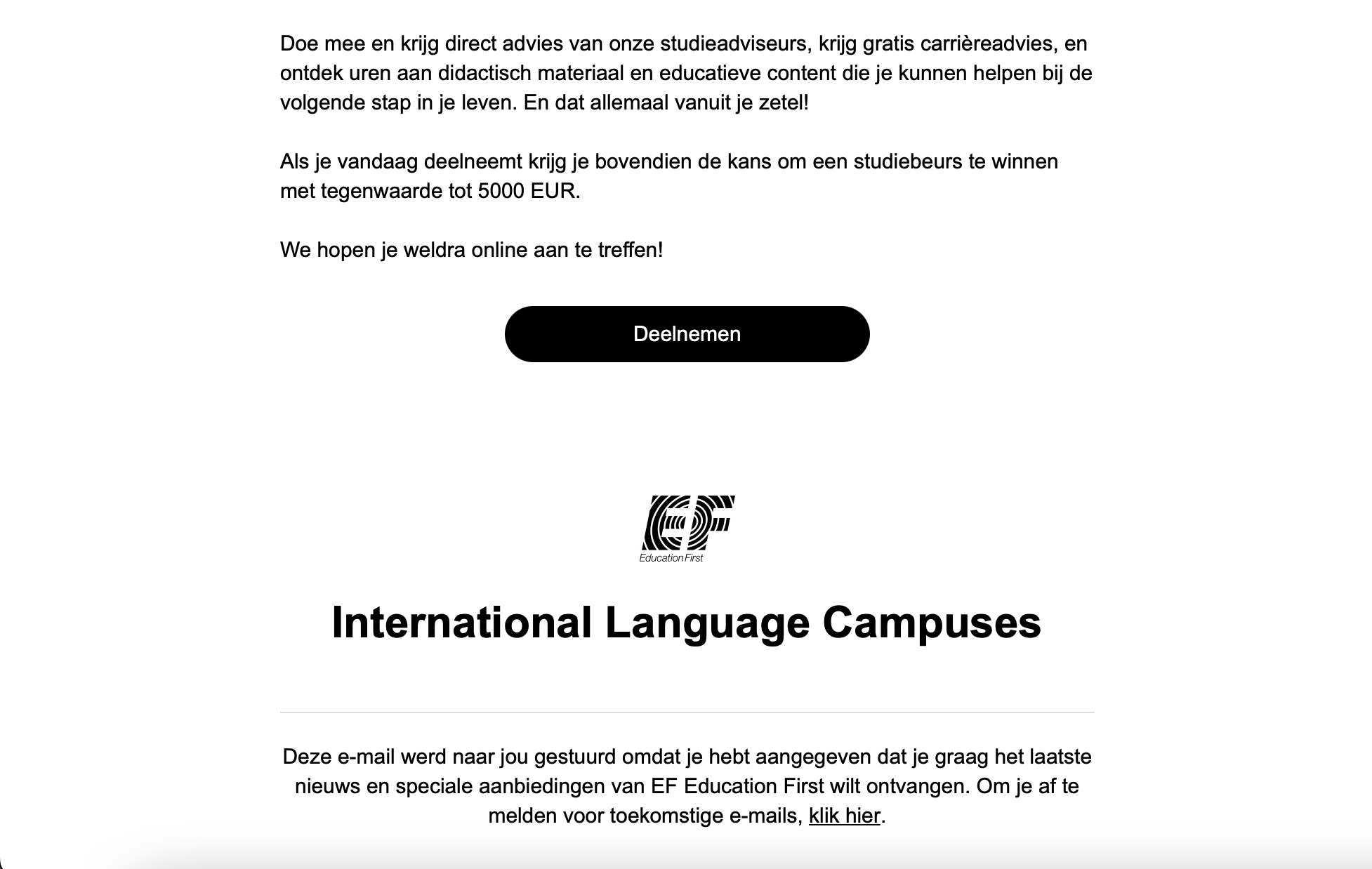 Doe mee en krijg direct advies van onze studieadviseurs, krijg gratis carrièreadvies, en ontdek uren aan didactisch materiaal en educatieve content die je kunnen helpen bij de volgende stap in je leven. En dat allemaal vanuit je zetel!

Als je vandaag deelneemt krijg je bovendien de kans om een studiebeurs te winnen met tegenwaarde tot 5000 EUR.

We hopen je weldra online aan te treffen!

Deelnemen

EF
Education First

International Language Campuses

Deze e-mail werd naar jou gestuurd omdat je hebt aangegeven dat je graag het laatste nieuws en speciale aanbiedingen van EF Education First wilt ontvangen. Om je af te melden voor toekomstige e-mails, klik hier.